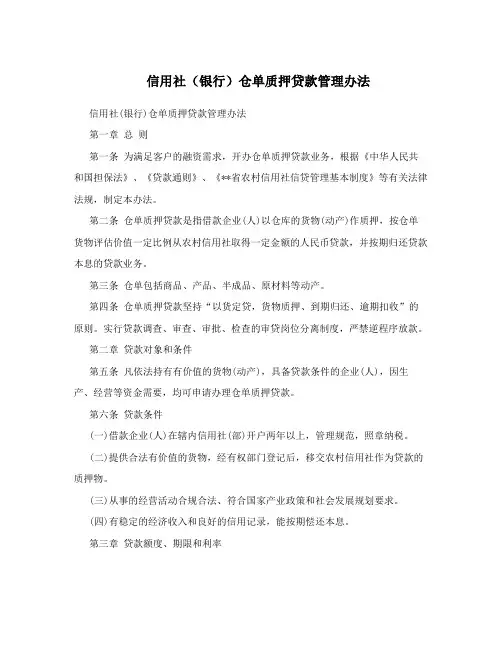 信用社（银行）仓单质押贷款管理办法

信用社(银行)仓单质押贷款管理办法

第一章 总 则

第一条 为满足客户的融资需求，开办仓单质押贷款业务，根据《中华人民共和国担保法》、《贷款通则》、《**省农村信用社信贷管理基本制度》等有关法律法规，制定本办法。

第二条 仓单质押贷款是指借款企业(人)以仓库的货物(动产)作质押，按仓单货物评估价值一定比例从农村信用社取得一定金额的人民币贷款，并按期归还贷款本息的贷款业务。

第三条 仓单包括商品、产品、半成品、原材料等动产。

第四条 仓单质押贷款坚持“以货定贷，货物质押、到期归还、逾期扣收”的原则。实行贷款调查、审查、审批、检查的审贷岗位分离制度，严禁逆程序放款。

第二章 贷款对象和条件

第五条 凡依法持有有价值的货物(动产)，具备贷款条件的企业(人)，因生产、经营等资金需要，均可申请办理仓单质押贷款。

第六条 贷款条件

(一)借款企业(人)在辖内信用社(部)开户两年以上，管理规范，照章纳税。

(二)提供合法有价值的货物，经有权部门登记后，移交农村信用社作为贷款的质押物。

(三)从事的经营活动合规合法、符合国家产业政策和社会发展规划要求。

(四)有稳定的经济收入和良好的信用记录，能按期偿还本息。

第三章 贷款额度、期限和利率